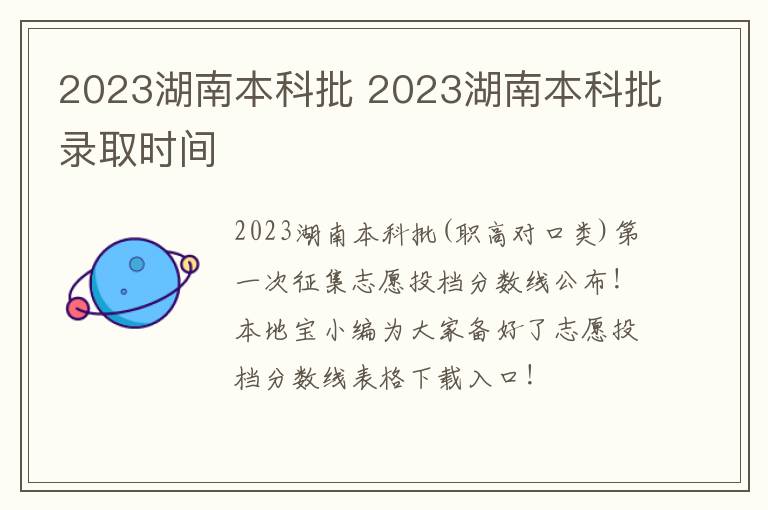 2023湖南本科批 2023湖南本科批录取时间

2023湖南本科批(职高对口类)第一次征集志愿投档分数线公布！本地宝小编为大家备好了志愿投档分数线表格下载入口！